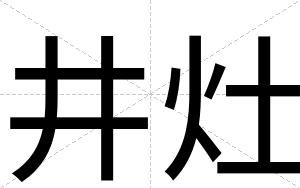 井灶